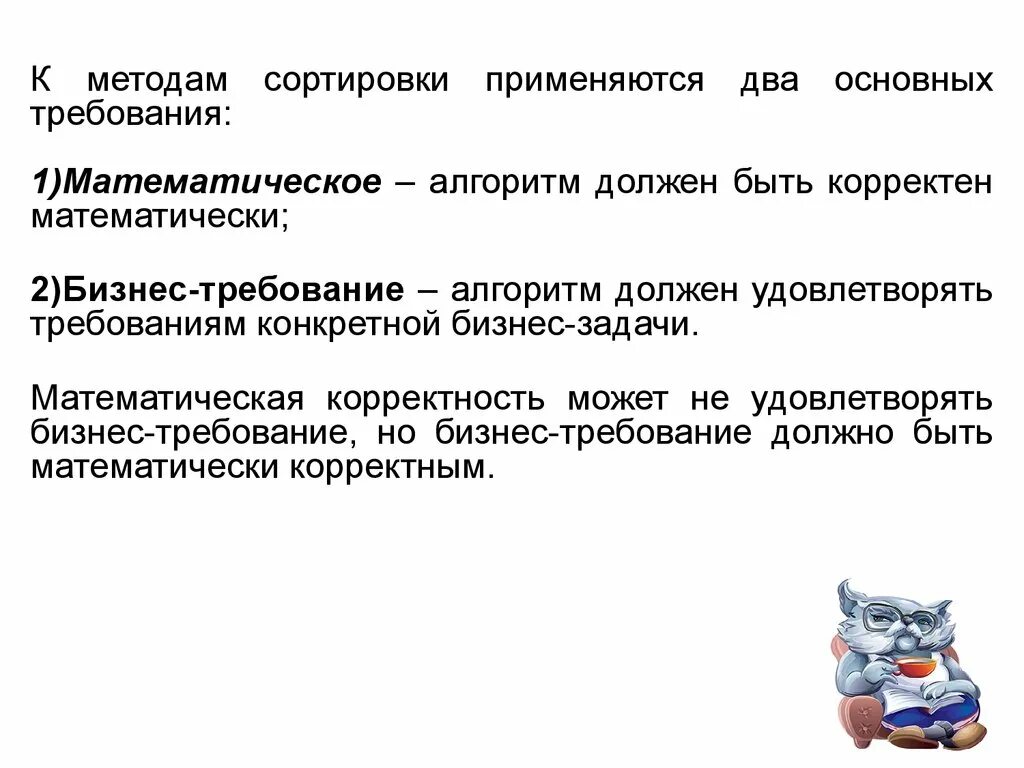 К методам сортировки применяются два основных требования:

1)Математическое – алгоритм должен быть корректен математически;

2)Бизнес-требование – алгоритм должен удовлетворять требованиям конкретной бизнес-задачи.

Математическая корректность может не удовлетворять бизнес-требование, но бизнес-требование должно быть математически корректным.